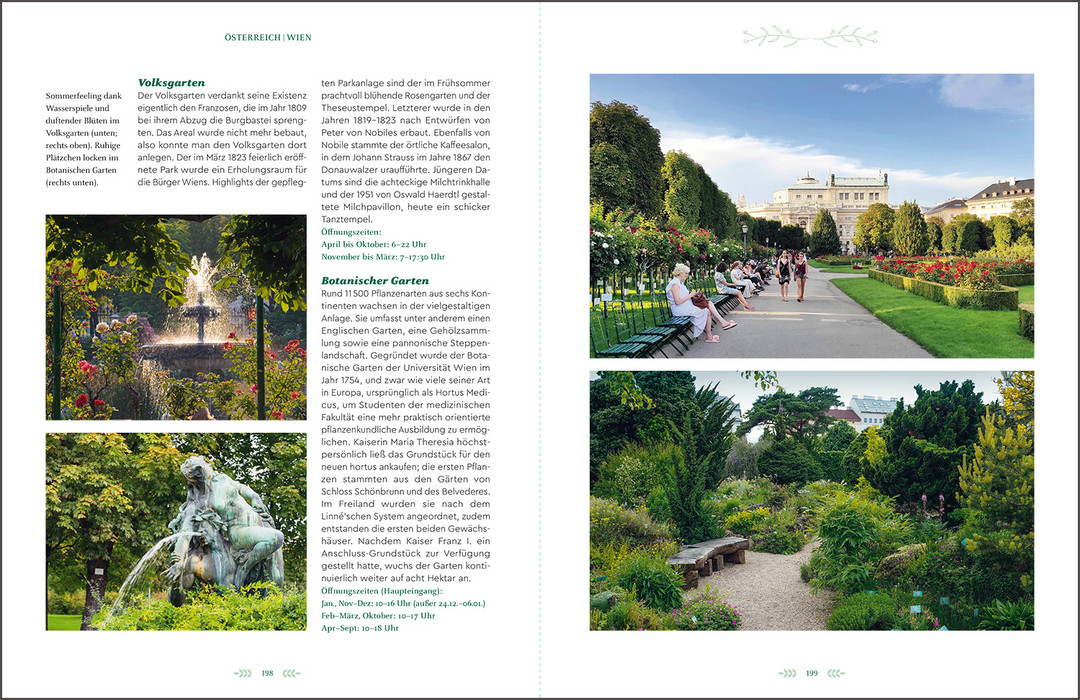 ÖSTERREICH | WIEN

Sommerfeeling dank Wasserspiele und duftender Blüten im Volksgarten (unten; rechts oben). Ruhige Plätzchen locken im Botanischen Garten (rechts unten).

Volksgarten

Der Volksgarten verdankt seine Existenz eigentlich den Franzosen, die im Jahr 1809 bei ihrem Abzug die Burgbastei sprengten. Das Areal wurde nicht mehr bebaut, also konnte man den Volksgarten dort anlegen. Der im März 1823 feierlich eröffnete Park wurde ein Erholungsraum für die Bürger Wiens. Highlights der gepflegten Parkanlage sind der im Frühsommer prachtvoll blühende Rosengarten und der Theseustempel. Letzterer wurde in den Jahren 1819–1823 nach Entwürfen von Peter von Nobiles erbaut. Ebenfalls von Nobile stammte der örtliche Kaffeesalon, in dem Johann Strauss im Jahre 1867 den Donauwalzer uraufführte. Jüngeren Datums sind die achteckige Milchtrinkhalle und der 1951 von Oswald Haerdtl gestaltete Milchpavillon, heute ein schicker Tanztempel.

Öffnungszeiten:
April bis Oktober: 6–22 Uhr
November bis März: 7–17:30 Uhr

Botanischer Garten

Rund 11 500 Pflanzenarten aus sechs Kontinenten wachsen in der vielgestaltigen Anlage. Sie umfasst unter anderem einen Englischen Garten, eine Gehölzsammlung sowie eine pannonische Steppenlandschaft. Gegründet wurde der Botanische Garten der Universität Wien im Jahr 1754, und zwar wie viele seiner Art in Europa, ursprünglich als Hortus Medicus, um Studenten der medizinischen Fakultät eine mehr praktisch orientierte pflanzenkundliche Ausbildung zu ermöglichen. Kaiserin Maria Theresia höchstpersönlich ließ das Grundstück für den neuen hortus ankaufen; die ersten Pflanzen stammten aus den Gärten von Schloss Schönbrunn und des Belvederes. Im Freiland wurden sie nach dem Linné'schen System angeordnet, zudem entstanden die ersten beiden Gewächshäuser. Nachdem Kaiser Franz I. ein Anschluss-Grundstück zur Verfügung gestellt hatte, wuchs der Garten kontinuierlich weiter auf acht Hektar an.

Öffnungszeiten (Haupteingang):
Jan., Nov–Dez: 10–16 Uhr (außer 24.12.–06.01.)
Feb–März, Oktober: 10–17 Uhr
Apr–Sept: 10–18 Uhr

198

199